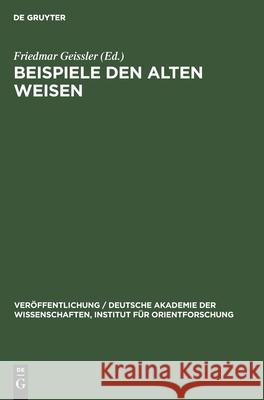 DE GRUYTER

Friedmar Geissler (Ed.)
BEISPIELE DEN ALTEN WEISEN

VERÖFFENTLICHUNG / DEUTSCHE AKADEMIE DER WISSENSCHAFTEN, INSTITUT FÜR ORIENTFORSCHUNG

DE G

Kraina Książek